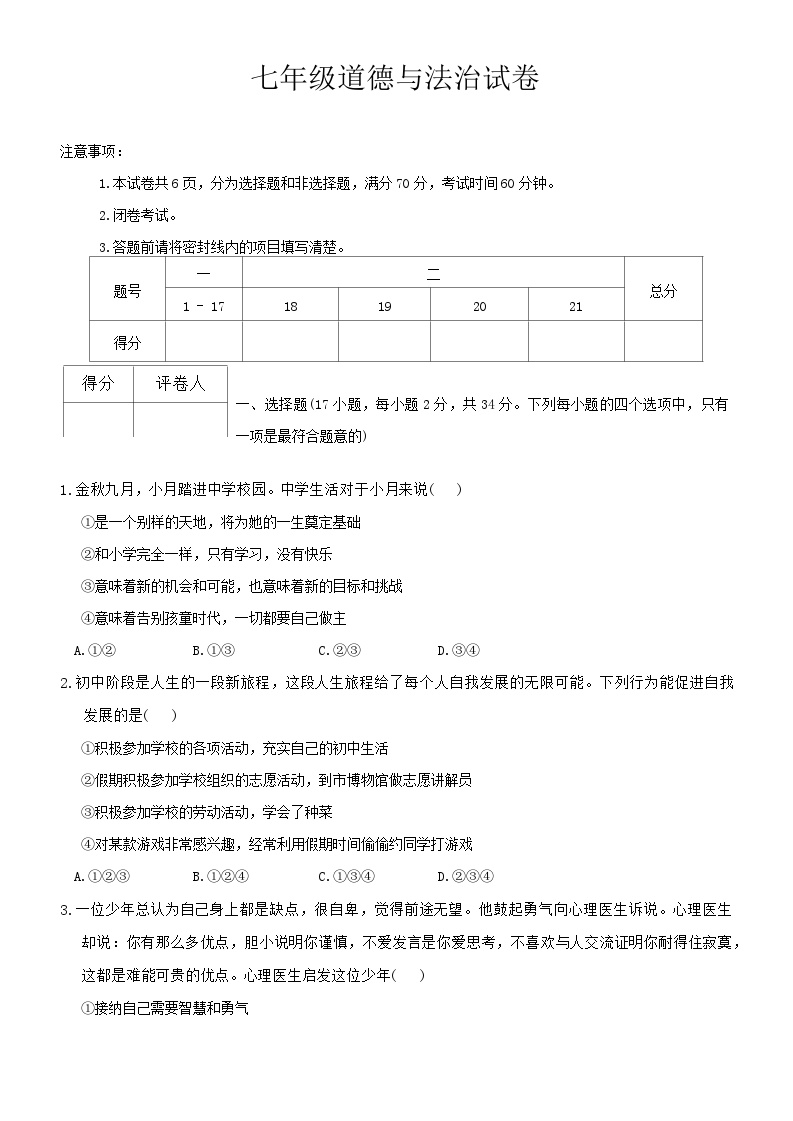 七年级道德与法治试卷

注意事项：

1.本试卷共6页，分为选择题和非选择题，满分70分，考试时间60分钟。

2.闭卷考试。

3.答题前请将密封线内的项目填写清楚。

| 题号 | 一 | 二 | | | | 总分 |
|---|---|---|---|---|---|---|
| | 1 － 17 | 18 | 19 | 20 | 21 | |
| 得分 | | | | | | |

| 得分 | 评卷人 |
|---|---|
| | |

一、选择题(17小题，每小题2分，共34分。下列每小题的四个选项中，只有一项是最符合题意的)

1.金秋九月，小月踏进中学校园。中学生活对于小月来说(　)

①是一个别样的天地，将为她的一生奠定基础

②和小学完全一样，只有学习，没有快乐

③意味着新的机会和可能，也意味着新的目标和挑战

④意味着告别孩童时代，一切都要自己做主

A.①②　　B.①③　　C.②③　　D.③④

2.初中阶段是人生的一段新旅程，这段人生旅程给了每个人自我发展的无限可能。下列行为能促进自我发展的是(　)

①积极参加学校的各项活动，充实自己的初中生活

②假期积极参加学校组织的志愿活动，到市博物馆做志愿讲解员

③积极参加学校的劳动活动，学会了种菜

④对某款游戏非常感兴趣，经常利用假期时间偷偷约同学打游戏

A.①②③　　B.①②④　　C.①③④　　D.②③④

3.一位少年总认为自己身上都是缺点，很自卑，觉得前途无望。他鼓起勇气向心理医生诉说。心理医生却说：你有那么多优点，胆小说明你谨慎，不爱发言是你爱思考，不喜欢与人交流证明你耐得住寂寞，这都是难能可贵的优点。心理医生启发这位少年(　)

①接纳自己需要智慧和勇气